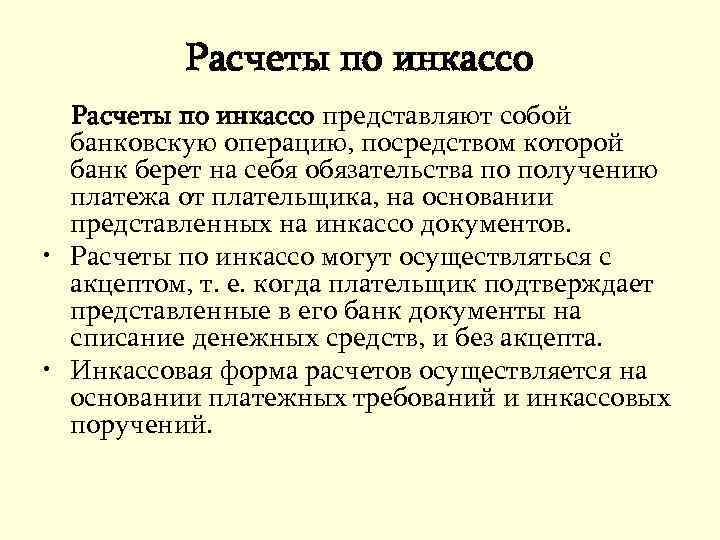 Расчеты по инкассо

Расчеты по инкассо представляют собой банковскую операцию, посредством которой банк берет на себя обязательства по получению платежа от плательщика, на основании представленных на инкассо документов.

• Расчеты по инкассо могут осуществляться с акцептом, т. е. когда плательщик подтверждает представленные в его банк документы на списание денежных средств, и без акцепта.

• Инкассовая форма расчетов осуществляется на основании платежных требований и инкассовых поручений.